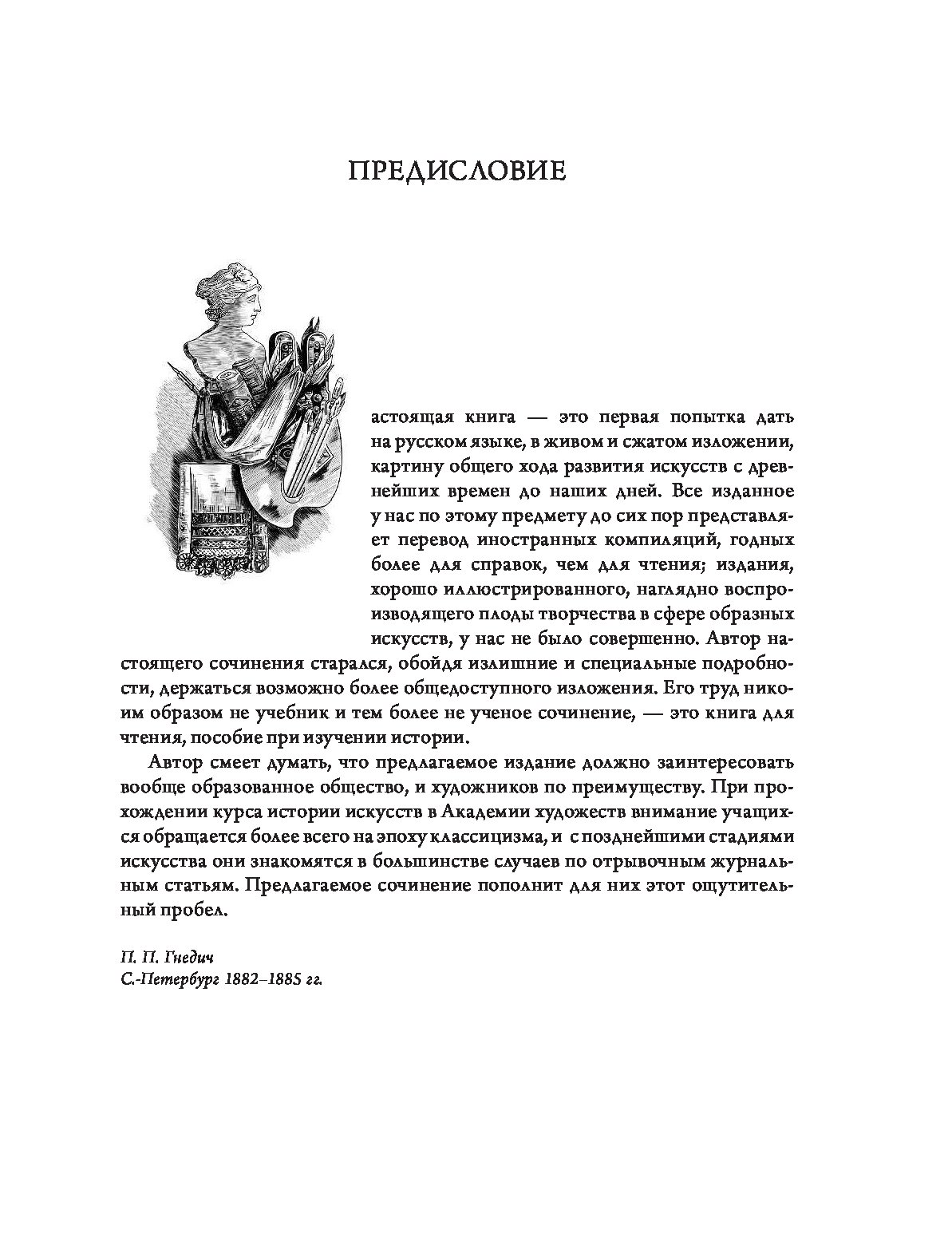 ПРЕДИСЛОВИЕ

астоящая книга — это первая попытка дать на русском языке, в живом и сжатом изложении, картину общего хода развития искусств с древнейших времен до наших дней. Все изданное у нас по этому предмету до сих пор представляет перевод иностранных компиляций, годных более для справок, чем для чтения; издания, хорошо иллюстрированного, наглядно воспроизводящего плоды творчества в сфере образных искусств, у нас не было совершенно. Автор настоящего сочинения старался, обойдя излишние и специальные подробности, держаться возможно более общедоступного изложения. Его труд никоим образом не учебник и тем более не ученое сочинение, — это книга для чтения, пособие при изучении истории.

Автор смеет думать, что предлагаемое издание должно заинтересовать вообще образованное общество, и художников по преимуществу. При прохождении курса истории искусств в Академии художеств внимание учащихся обращается более всего на эпоху классицизма, и с позднейшими стадиями искусства они знакомятся в большинстве случаев по отрывочным журнальным статьям. Предлагаемое сочинение пополнит для них этот ощутительный пробел.

П. П. Гнедич
С.-Петербург 1882–1885 гг.